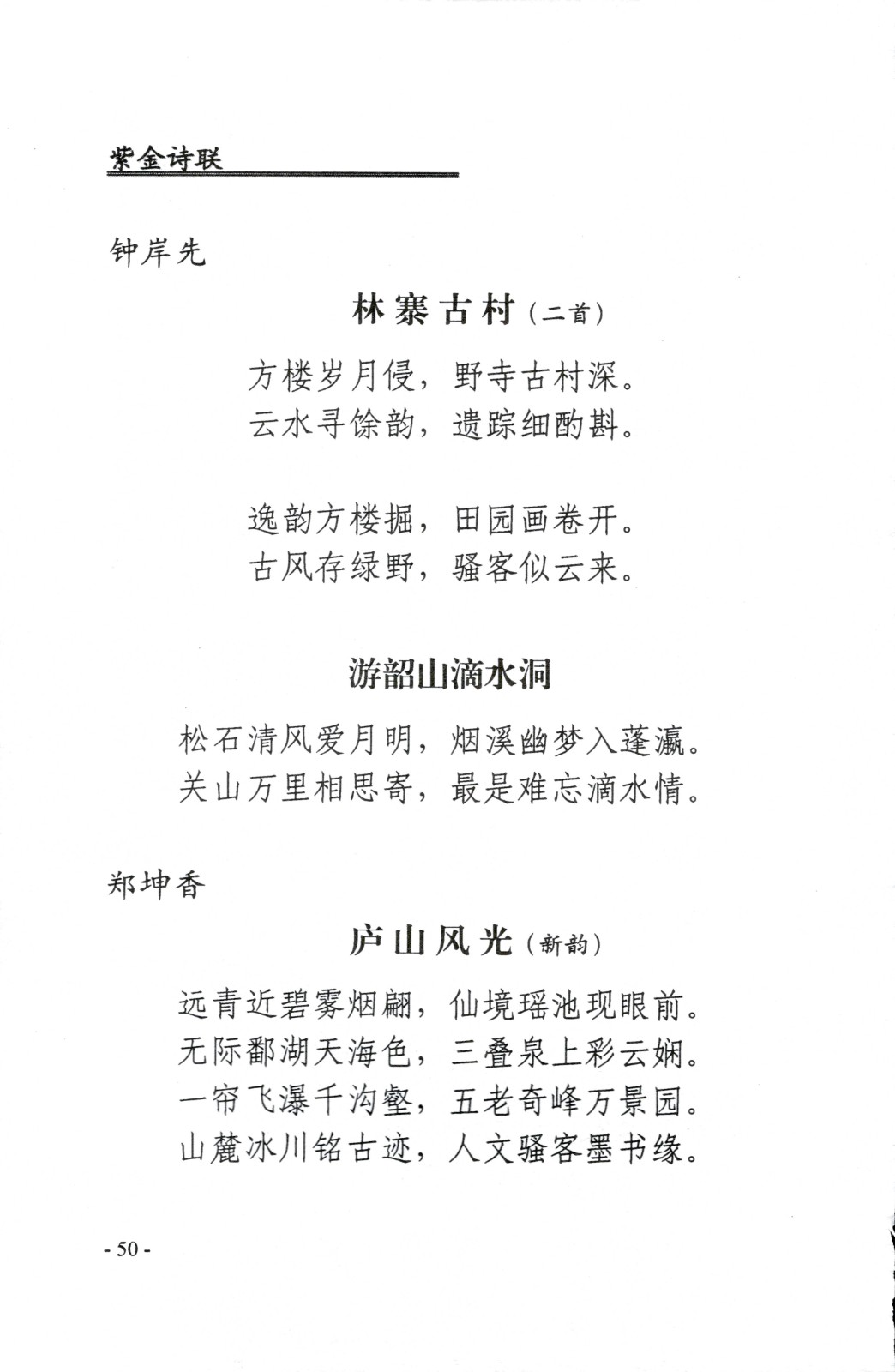 紫金诗联

钟岸先

林寨古村（二首）

方楼岁月侵，野寺古村深。
云水寻馀韵，遗踪细酌斟。

逸韵方楼掘，田园画卷开。
古风存绿野，骚客似云来。

游韶山滴水洞

松石清风爱月明，烟溪幽梦入蓬瀛。
关山万里相思寄，最是难忘滴水情。

郑坤香

庐山风光（新韵）

远青近碧雾烟翩，仙境瑶池现眼前。
无际鄱湖天海色，三叠泉上彩云娴。
一帘飞瀑千沟壑，五老奇峰万景园。
山麓冰川铭古迹，人文骚客墨书缘。

- 50 -